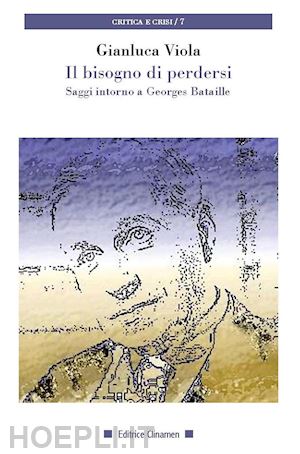 CRITICA E CRISI / 7

Gianluca Viola

Il bisogno di perdersi

Saggi intorno a Georges Bataille

HOEPLI.IT

Editrice Clinamen